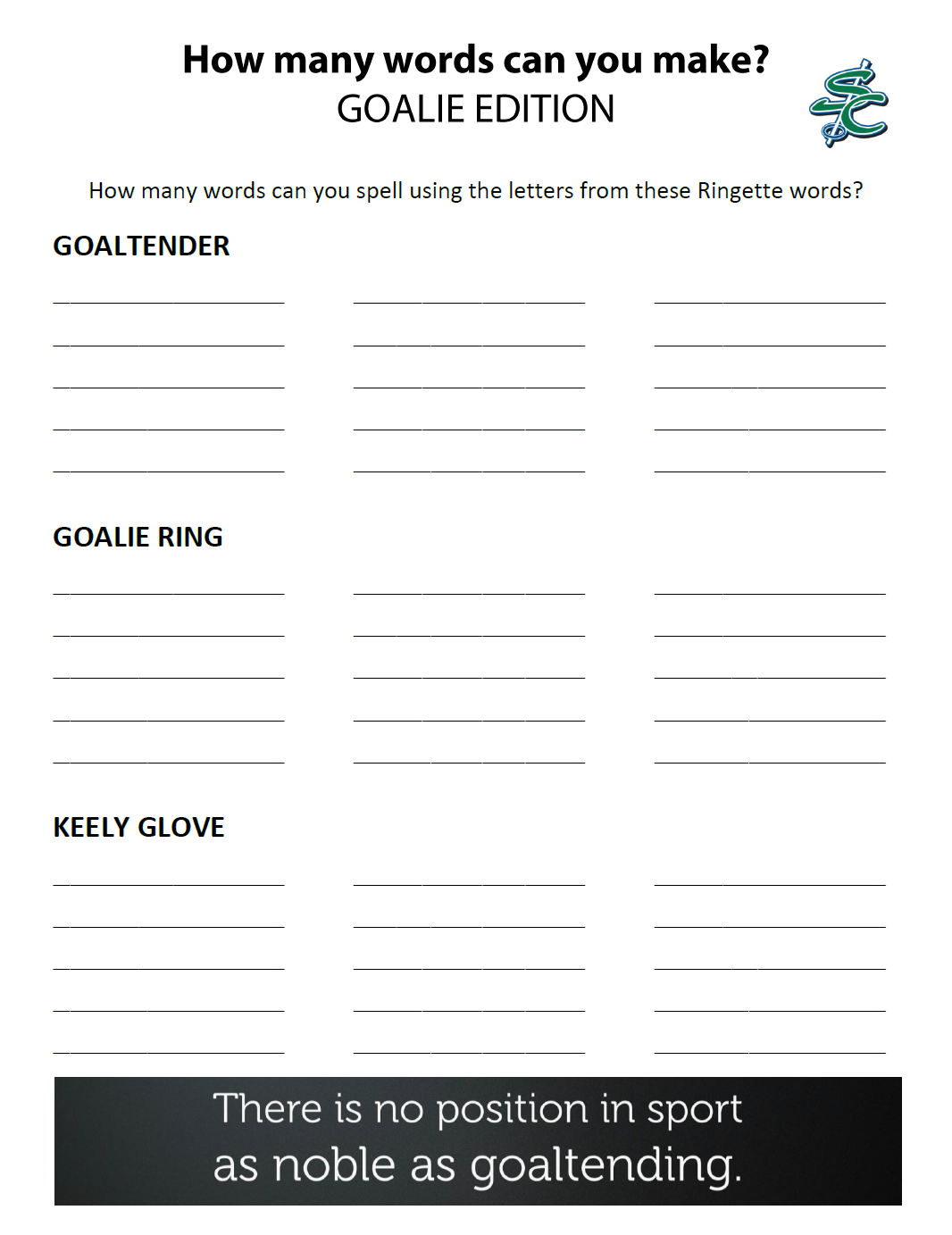 How many words can you make?
GOALIE EDITION

SC

How many words can you spell using the letters from these Ringette words?

GOALTENDER

GOALIE RING

KEELY GLOVE

There is no position in sport as noble as goaltending.